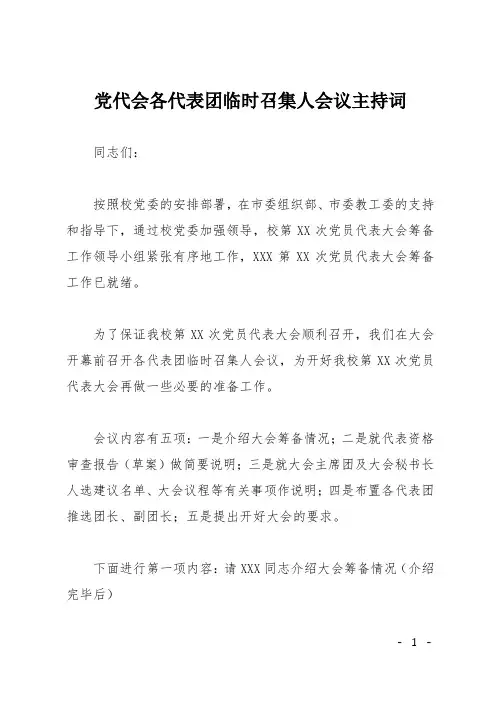 党代会各代表团临时召集人会议主持词

同志们：

按照校党委的安排部署，在市委组织部、市委教工委的支持和指导下，通过校党委加强领导，校第 XX 次党员代表大会筹备工作领导小组紧张有序地工作，XXX 第 XX 次党员代表大会筹备工作已就绪。

为了保证我校第 XX 次党员代表大会顺利召开，我们在大会开幕前召开各代表团临时召集人会议，为开好我校第 XX 次党员代表大会再做一些必要的准备工作。

会议内容有五项：一是介绍大会筹备情况；二是就代表资格审查报告（草案）做简要说明；三是就大会主席团及大会秘书长人选建议名单、大会议程等有关事项作说明；四是布置各代表团推选团长、副团长；五是提出开好大会的要求。

下面进行第一项内容：请 XXX 同志介绍大会筹备情况（介绍完毕后）

- 1 -